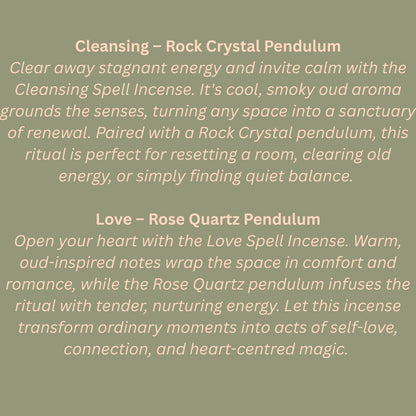 Cleansing – Rock Crystal Pendulum
Clear away stagnant energy and invite calm with the Cleansing Spell Incense. It's cool, smoky oud aroma grounds the senses, turning any space into a sanctuary of renewal. Paired with a Rock Crystal pendulum, this ritual is perfect for resetting a room, clearing old energy, or simply finding quiet balance.

Love – Rose Quartz Pendulum
Open your heart with the Love Spell Incense. Warm, oud-inspired notes wrap the space in comfort and romance, while the Rose Quartz pendulum infuses the ritual with tender, nurturing energy. Let this incense transform ordinary moments into acts of self-love, connection, and heart-centred magic.